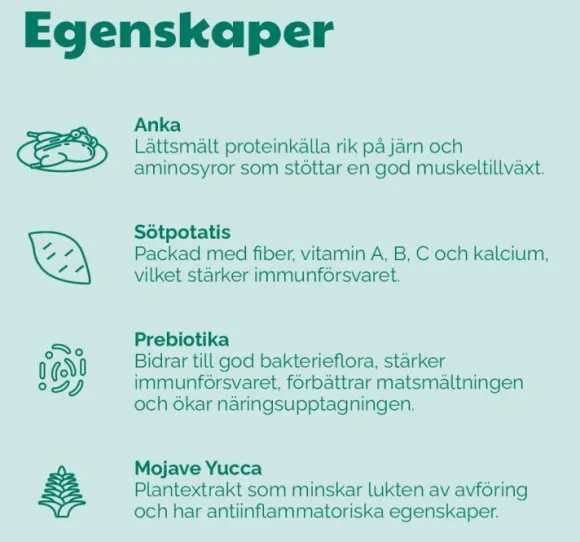 Egenskaper

Anka
Lättsmält proteinkälla rik på järn och aminosyror som stöttar en god muskeltillväxt.

Sötpotatis
Packad med fiber, vitamin A, B, C och kalcium, vilket stärker immunförsvaret.

Prebiotika
Bidrar till god bakterieflora, stärker immunförsvaret, förbättrar matsmältningen och ökar näringsupptagningen.

Mojave Yucca
Plantextrakt som minskar lukten av avföring och har antiinflammatoriska egenskaper.